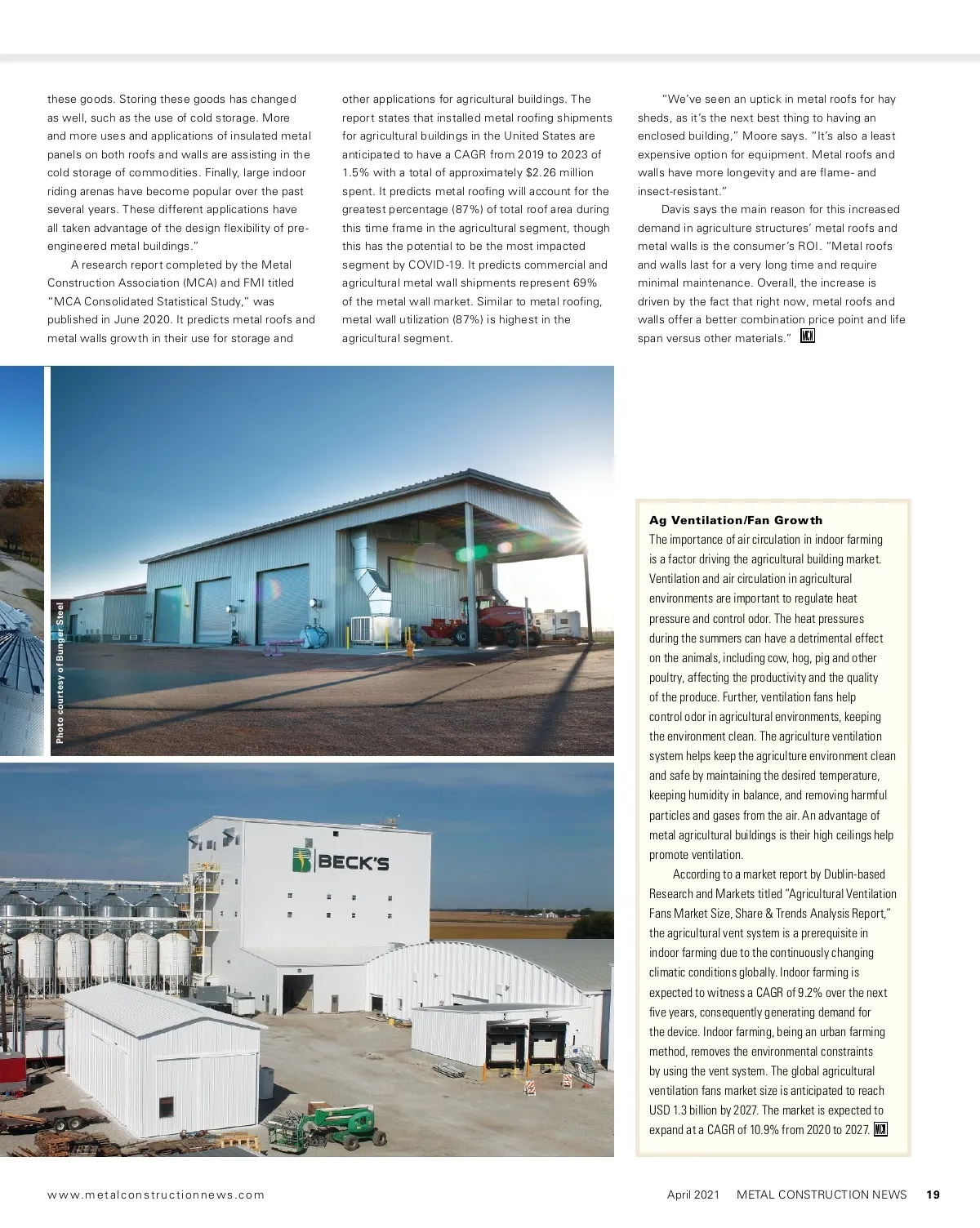 these goods. Storing these goods has changed as well, such as the use of cold storage. More and more uses and applications of insulated metal panels on both roofs and walls are assisting in the cold storage of commodities. Finally, large indoor riding arenas have become popular over the past several years. These different applications have all taken advantage of the design flexibility of pre-engineered metal buildings."

A research report completed by the Metal Construction Association (MCA) and FMI titled "MCA Consolidated Statistical Study," was published in June 2020. It predicts metal roofs and metal walls growth in their use for storage and other applications for agricultural buildings. The report states that installed metal roofing shipments for agricultural buildings in the United States are anticipated to have a CAGR from 2019 to 2023 of 1.5% with a total of approximately $2.26 million spent. It predicts metal roofing will account for the greatest percentage (87%) of total roof area during this time frame in the agricultural segment, though this has the potential to be the most impacted segment by COVID-19. It predicts commercial and agricultural metal wall shipments represent 69% of the metal wall market. Similar to metal roofing, metal wall utilization (87%) is highest in the agricultural segment.

"We've seen an uptick in metal roofs for hay sheds, as it's the next best thing to having an enclosed building," Moore says. "It's also a least expensive option for equipment. Metal roofs and walls have more longevity and are flame- and insect-resistant."

Davis says the main reason for this increased demand in agriculture structures' metal roofs and metal walls is the consumer's ROI. "Metal roofs and walls last for a very long time and require minimal maintenance. Overall, the increase is driven by the fact that right now, metal roofs and walls offer a better combination price point and life span versus other materials." MCN

Photo courtesy of Bunger Steel

BECK'S

Ag Ventilation/Fan Growth
The importance of air circulation in indoor farming is a factor driving the agricultural building market. Ventilation and air circulation in agricultural environments are important to regulate heat pressure and control odor. The heat pressures during the summers can have a detrimental effect on the animals, including cow, hog, pig and other poultry, affecting the productivity and the quality of the produce. Further, ventilation fans help control odor in agricultural environments, keeping the environment clean. The agriculture ventilation system helps keep the agriculture environment clean and safe by maintaining the desired temperature, keeping humidity in balance, and removing harmful particles and gases from the air. An advantage of metal agricultural buildings is their high ceilings help promote ventilation.

According to a market report by Dublin-based Research and Markets titled "Agricultural Ventilation Fans Market Size, Share & Trends Analysis Report," the agricultural vent system is a prerequisite in indoor farming due to the continuously changing climatic conditions globally. Indoor farming is expected to witness a CAGR of 9.2% over the next five years, consequently generating demand for the device. Indoor farming, being an urban farming method, removes the environmental constraints by using the vent system. The global agricultural ventilation fans market size is anticipated to reach USD 1.3 billion by 2027. The market is expected to expand at a CAGR of 10.9% from 2020 to 2027. MCN

www.metalconstructionnews.com

April 2021 METAL CONSTRUCTION NEWS 19